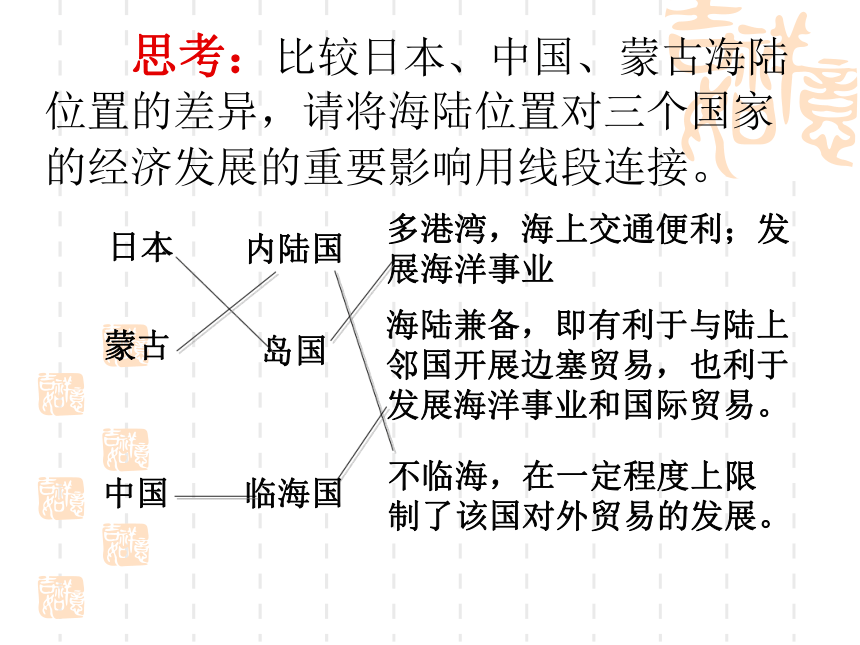 思考：比较日本、中国、蒙古海陆位置的差异，请将海陆位置对三个国家的经济发展的重要影响用线段连接。

日本

蒙古

中国

内陆国

岛国

临海国

多港湾，海上交通便利；发展海洋事业

海陆兼备，即有利于与陆上邻国开展边塞贸易，也利于发展海洋事业和国际贸易。

不临海，在一定程度上限制了该国对外贸易的发展。